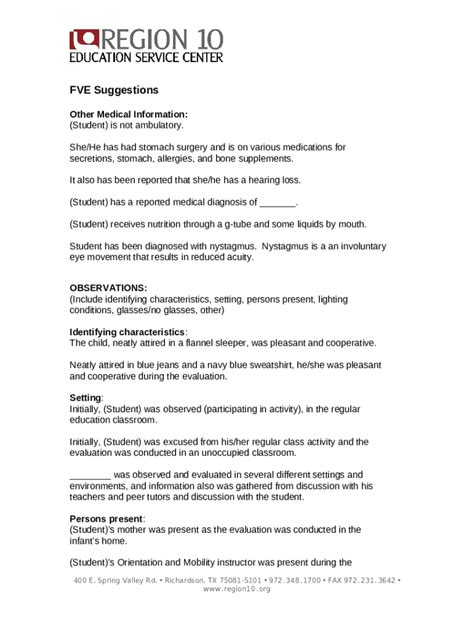 REGION 10
EDUCATION SERVICE CENTER

FVE Suggestions

Other Medical Information:
(Student) is not ambulatory.

She/He has had stomach surgery and is on various medications for secretions, stomach, allergies, and bone supplements.

It also has been reported that she/he has a hearing loss.

(Student) has a reported medical diagnosis of _______.

(Student) receives nutrition through a g-tube and some liquids by mouth.

Student has been diagnosed with nystagmus. Nystagmus is a an involuntary eye movement that results in reduced acuity.

OBSERVATIONS:
(Include identifying characteristics, setting, persons present, lighting conditions, glasses/no glasses, other)

Identifying characteristics:
The child, neatly attired in a flannel sleeper, was pleasant and cooperative.

Neatly attired in blue jeans and a navy blue sweatshirt, he/she was pleasant and cooperative during the evaluation.

Setting:
Initially, (Student) was observed (participating in activity), in the regular education classroom.

Initially, (Student) was excused from his/her regular class activity and the evaluation was conducted in an unoccupied classroom.

________ was observed and evaluated in several different settings and environments, and information also was gathered from discussion with his teachers and peer tutors and discussion with the student.

Persons present:
(Student)'s mother was present as the evaluation was conducted in the infant's home.

(Student)'s Orientation and Mobility instructor was present during the

400 E. Spring Valley Rd. • Richardson, TX 75081-5101 • 972.348.1700 • FAX 972.231.3642 • www.region10.org